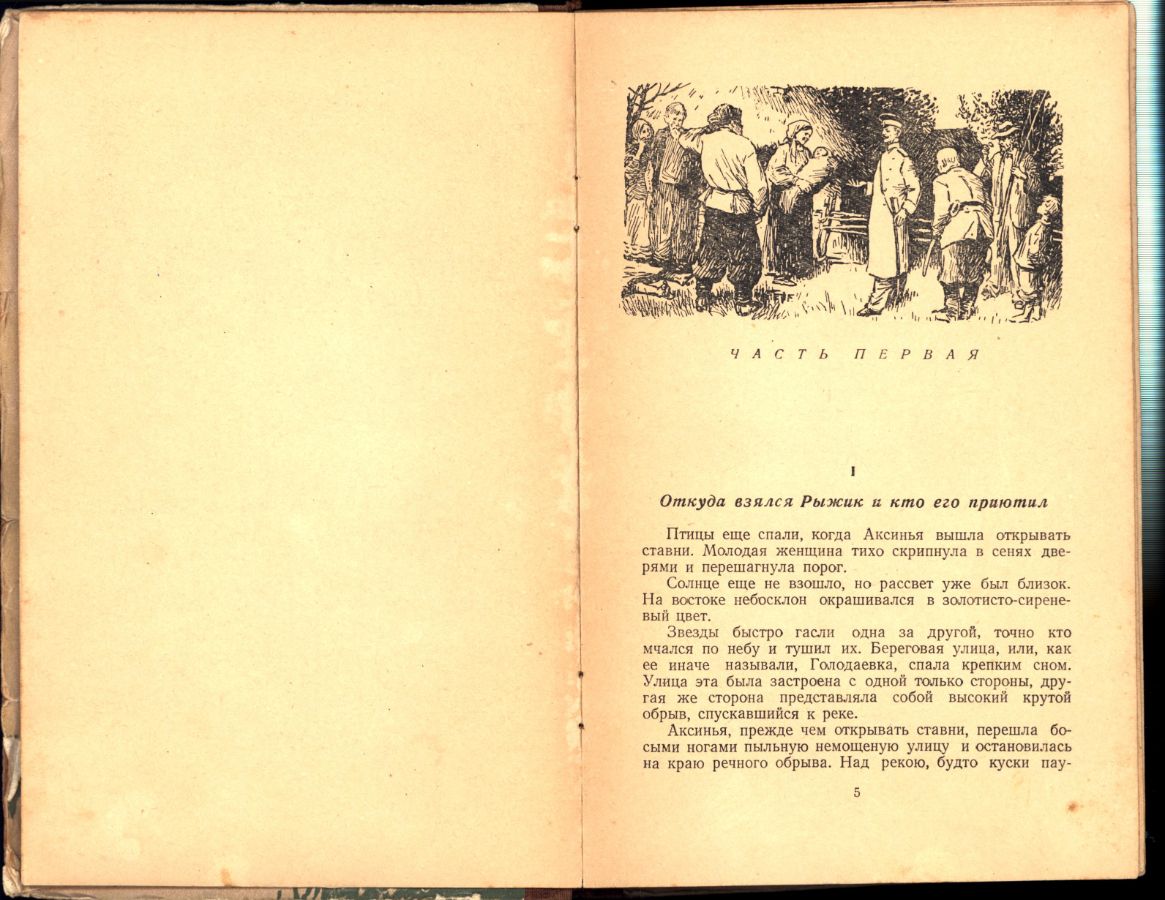 ЧАСТЬ ПЕРВАЯ

I

Откуда взялся Рыжик и кто его приютил

Птицы еще спали, когда Аксинья вышла открывать ставни. Молодая женщина тихо скрипнула в сенях дверями и перешагнула порог.

Солнце еще не взошло, но рассвет уже был близок. На востоке небосклон окрашивался в золотисто-сиреневый цвет.

Звезды быстро гасли одна за другой, точно кто мчался по небу и тушил их. Береговая улица, или, как ее иначе называли, Голодаевка, спала крепким сном. Улица эта была застроена с одной только стороны, другая же сторона представляла собой высокий крутой обрыв, спускавшийся к реке.

Аксинья, прежде чем открывать ставни, перешла босыми ногами пыльную немощеную улицу и остановилась на краю речного обрыва. Над рекою, будто куски пау-

5